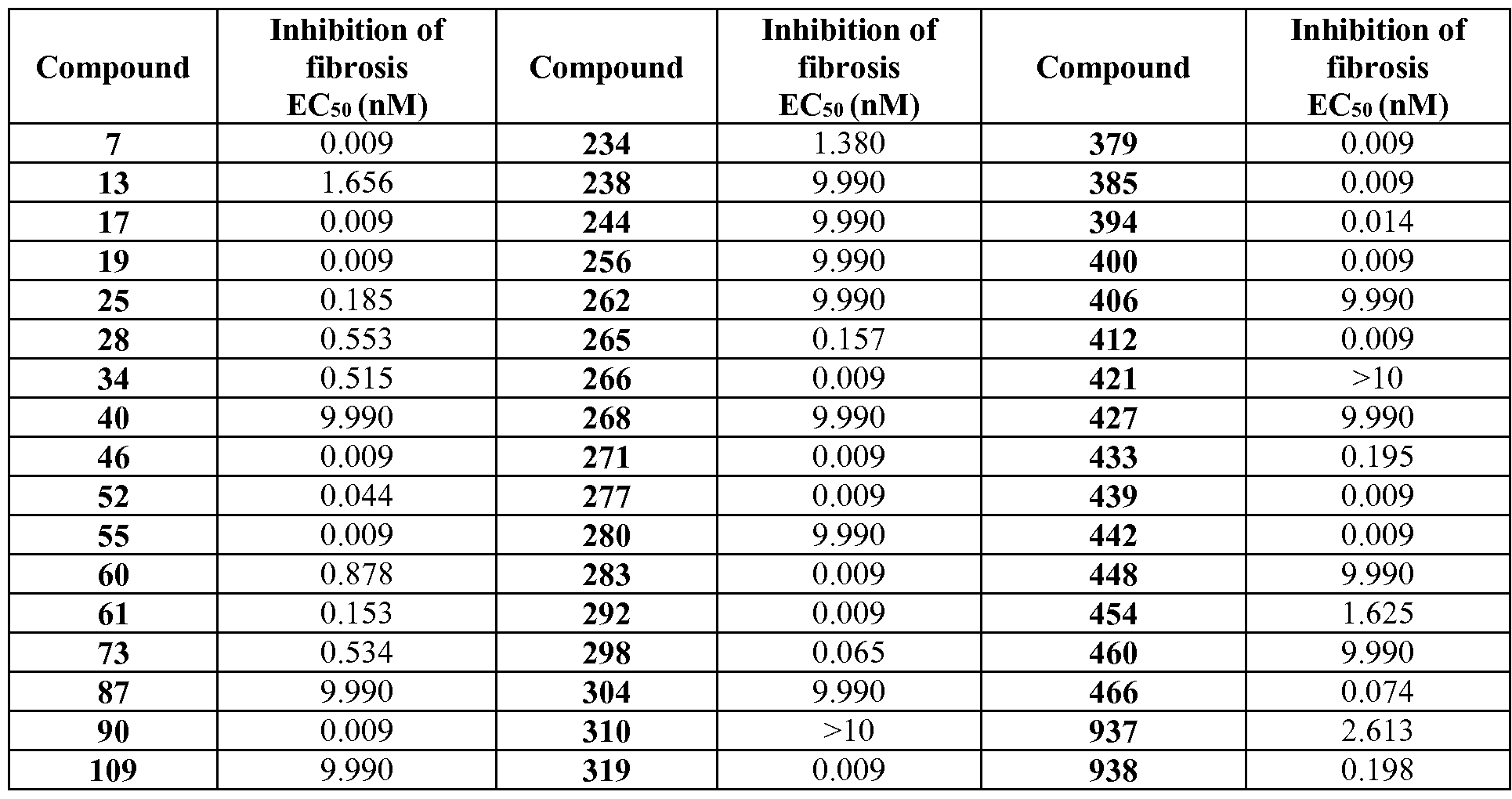 | Compound | Inhibition of fibrosis $EC_{50}$ (nM) | Compound | Inhibition of fibrosis $EC_{50}$ (nM) | Compound | Inhibition of fibrosis $EC_{50}$ (nM) |
|---|---|---|---|---|---|
| 7 | 0.009 | 234 | 1.380 | 379 | 0.009 |
| 13 | 1.656 | 238 | 9.990 | 385 | 0.009 |
| 17 | 0.009 | 244 | 9.990 | 394 | 0.014 |
| 19 | 0.009 | 256 | 9.990 | 400 | 0.009 |
| 25 | 0.185 | 262 | 9.990 | 406 | 9.990 |
| 28 | 0.553 | 265 | 0.157 | 412 | 0.009 |
| 34 | 0.515 | 266 | 0.009 | 421 | >10 |
| 40 | 9.990 | 268 | 9.990 | 427 | 9.990 |
| 46 | 0.009 | 271 | 0.009 | 433 | 0.195 |
| 52 | 0.044 | 277 | 0.009 | 439 | 0.009 |
| 55 | 0.009 | 280 | 9.990 | 442 | 0.009 |
| 60 | 0.878 | 283 | 0.009 | 448 | 9.990 |
| 61 | 0.153 | 292 | 0.009 | 454 | 1.625 |
| 73 | 0.534 | 298 | 0.065 | 460 | 9.990 |
| 87 | 9.990 | 304 | 9.990 | 466 | 0.074 |
| 90 | 0.009 | 310 | >10 | 937 | 2.613 |
| 109 | 9.990 | 319 | 0.009 | 938 | 0.198 |